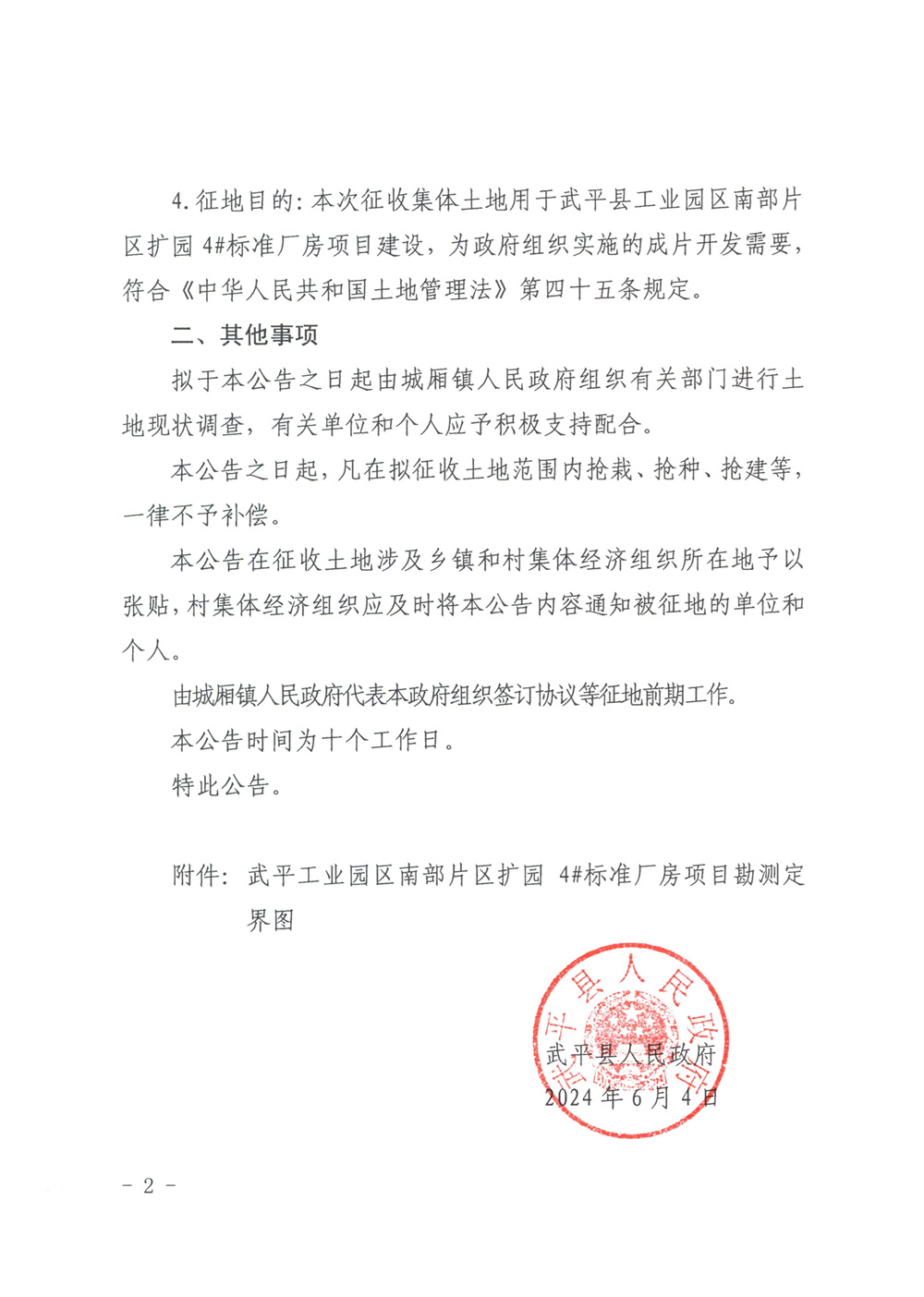 4.征地目的：本次征收集体土地用于武平县工业园区南部片区扩园 4#标准厂房项目建设，为政府组织实施的成片开发需要，符合《中华人民共和国土地管理法》第四十五条规定。

二、其他事项

拟于本公告之日起由城厢镇人民政府组织有关部门进行土地现状调查，有关单位和个人应予积极支持配合。

本公告之日起，凡在拟征收土地范围内抢栽、抢种、抢建等，一律不予补偿。

本公告在征收土地涉及乡镇和村集体经济组织所在地予以张贴，村集体经济组织应及时将本公告内容通知被征地的单位和个人。

由城厢镇人民政府代表本政府组织签订协议等征地前期工作。

本公告时间为十个工作日。

特此公告。

附件：武平工业园区南部片区扩园 4#标准厂房项目勘测定界图

武平县人民政府

武平县人民政府
2024 年 6 月 4 日

- 2 -